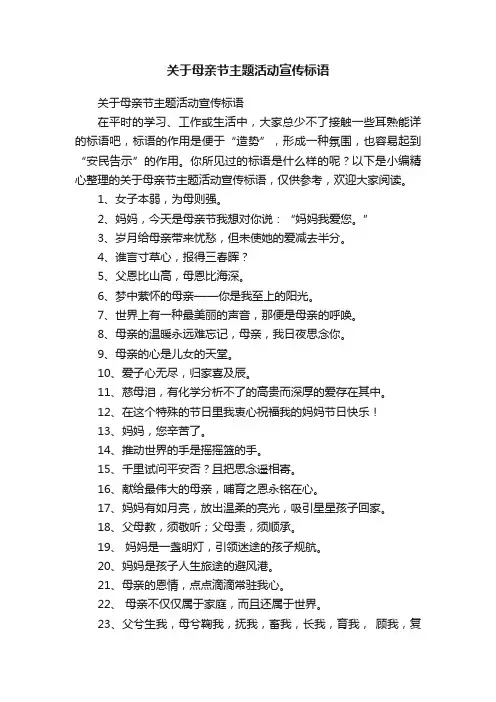 关于母亲节主题活动宣传标语

关于母亲节主题活动宣传标语

在平时的学习、工作或生活中，大家总少不了接触一些耳熟能详的标语吧，标语的作用是便于“造势”，形成一种氛围，也容易起到“安民告示”的作用。你所见过的标语是什么样的呢？以下是小编精心整理的关于母亲节主题活动宣传标语，仅供参考，欢迎大家阅读。

1、女子本弱，为母则强。

2、妈妈，今天是母亲节我想对你说：“妈妈我爱您。”

3、岁月给母亲带来忧愁，但未使她的爱减去半分。

4、谁言寸草心，报得三春晖？

5、父恩比山高，母恩比海深。

6、梦中萦怀的母亲——你是我至上的阳光。

7、世界上有一种最美丽的声音，那便是母亲的呼唤。

8、母亲的温暖永远难忘记，母亲，我日夜思念你。

9、母亲的心是儿女的天堂。

10、爱子心无尽，归家喜及辰。

11、慈母泪，有化学分析不了的高贵而深厚的爱存在其中。

12、在这个特殊的节日里我衷心祝福我的妈妈节日快乐！

13、妈妈，您辛苦了。

14、推动世界的手是摇摇篮的手。

15、千里试问平安否？且把思念遥相寄。

16、献给最伟大的母亲，哺育之恩永铭在心。

17、妈妈有如月亮，放出温柔的亮光，吸引星星孩子回家。

18、父母教，须敬听；父母责，须顺承。

19、 妈妈是一盏明灯，引领迷途的孩子规航。

20、妈妈是孩子人生旅途的避风港。

21、母亲的恩情，点点滴滴常驻我心。

22、 母亲不仅仅属于家庭，而且还属于世界。

23、父兮生我，母兮鞠我，抚我，畜我，长我，育我， 顾我，复